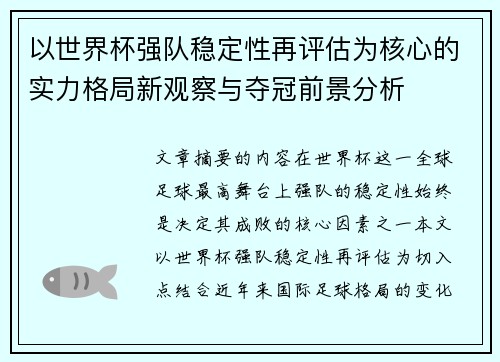 以世界杯强队稳定性再评估为核心的实力格局新观察与夺冠前景分析

文章摘要的内容在世界杯这一全球足球最高舞台上强队的稳定性始终是决定其成败的核心因素之一本文以世界杯强队稳定性再评估为切入点结合近年来国际足球格局的变化